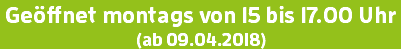 Geöffnet montags von 15 bis 17.00 Uhr
(ab 09.04.2018)